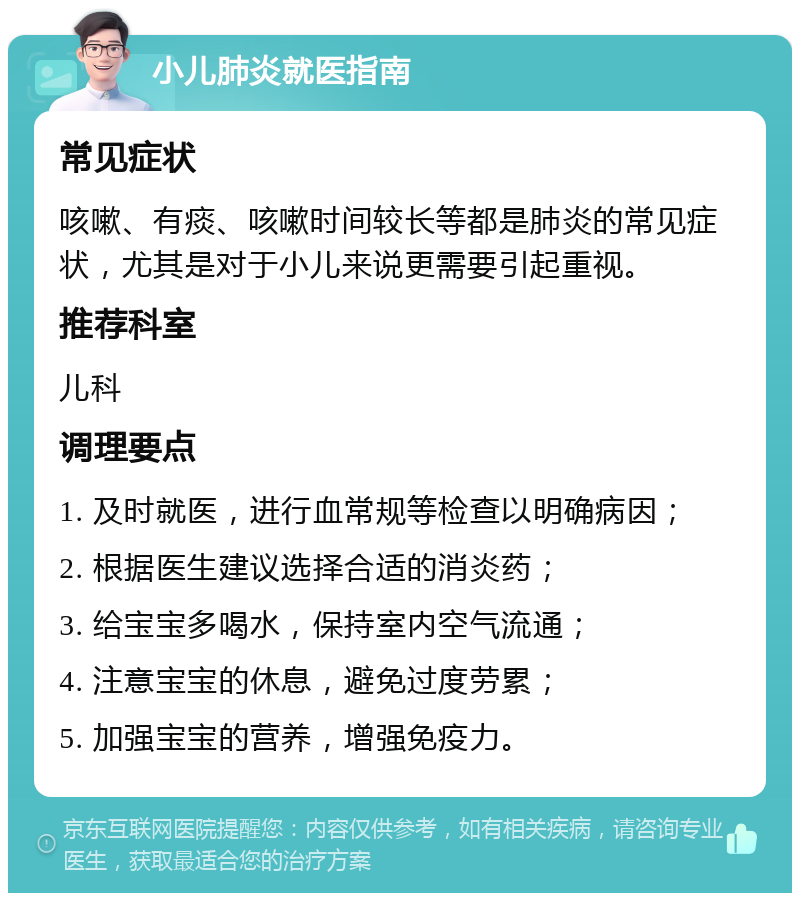 小儿肺炎就医指南

常见症状

咳嗽、有痰、咳嗽时间较长等都是肺炎的常见症状，尤其是对于小儿来说更需要引起重视。

推荐科室

儿科

调理要点

1. 及时就医，进行血常规等检查以明确病因；

2. 根据医生建议选择合适的消炎药；

3. 给宝宝多喝水，保持室内空气流通；

4. 注意宝宝的休息，避免过度劳累；

5. 加强宝宝的营养，增强免疫力。

京东互联网医院提醒您：内容仅供参考，如有相关疾病，请咨询专业医生，获取最适合您的治疗方案